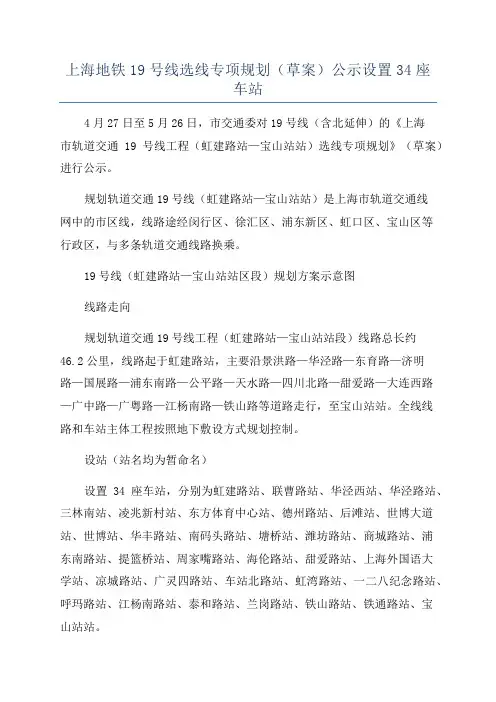 上海地铁 19 号线选线专项规划（草案）公示设置 34 座车站

4 月 27 日至 5 月 26 日，市交通委对 19 号线（含北延伸）的《上海市轨道交通 19 号线工程（虹建路站—宝山站站）选线专项规划》（草案）进行公示。

规划轨道交通 19 号线（虹建路站—宝山站站）是上海市轨道交通线网中的市区线，线路途经闵行区、徐汇区、浦东新区、虹口区、宝山区等行政区，与多条轨道交通线路换乘。

19 号线（虹建路站—宝山站站区段）规划方案示意图

线路走向

规划轨道交通 19 号线工程（虹建路站—宝山站站段）线路总长约 46.2 公里，线路起于虹建路站，主要沿景洪路—华泾路—东育路—济明路—国展路—浦东南路—公平路—天水路—四川北路—甜爱路—大连西路—广中路—广粤路—江杨南路—铁山路等道路走行，至宝山站站。全线线路和车站主体工程按照地下敷设方式规划控制。

设站（站名均为暂命名）

设置 34 座车站，分别为虹建路站、联曹路站、华泾西站、华泾路站、三林南站、凌兆新村站、东方体育中心站、德州路站、后滩站、世博大道站、世博站、华丰路站、南码头路站、塘桥站、潍坊路站、商城路站、浦东南路站、提篮桥站、周家嘴路站、海伦路站、甜爱路站、上海外国语大学站、凉城路站、广灵四路站、车站北路站、虹湾路站、一二八纪念路站、呼玛路站、江杨南路站、泰和路站、兰岗路站、铁山路站、铁通路站、宝山站站。